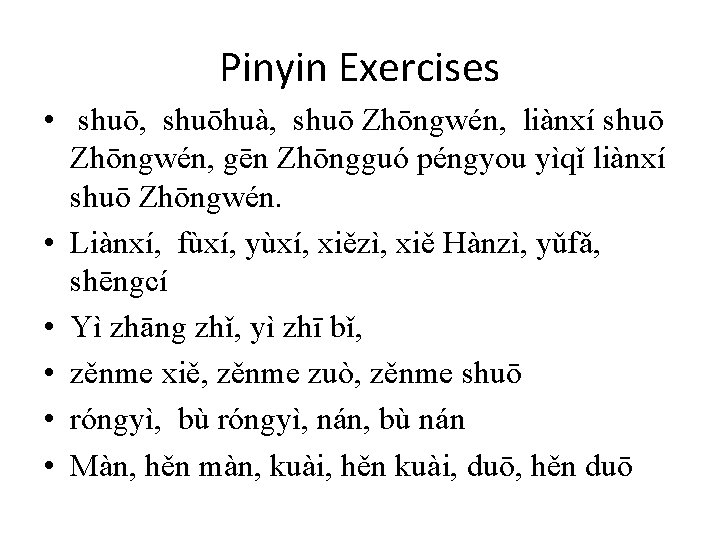 Pinyin Exercises

• shuō, shuōhuà, shuō Zhōngwén, liànxí shuō Zhōngwén, gēn Zhōngguó péngyou yìqǐ liànxí shuō Zhōngwén.
• Liànxí, fùxí, yùxí, xiězì, xiě Hànzì, yǔfǎ, shēngcí
• Yì zhāng zhǐ, yì zhī bǐ,
• zěnme xiě, zěnme zuò, zěnme shuō
• róngyì, bù róngyì, nán, bù nán
• Màn, hěn màn, kuài, hěn kuài, duō, hěn duō